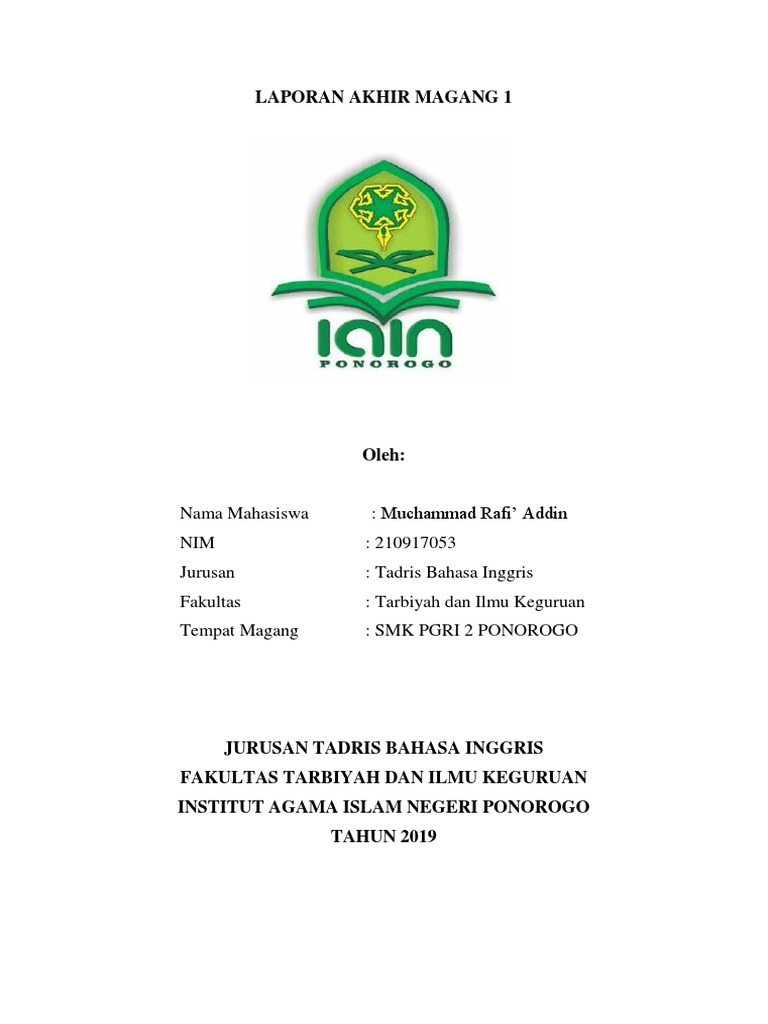 LAPORAN AKHIR MAGANG 1

IAIN
PONOROGO

Oleh:

Nama Mahasiswa : Muchammad Rafi' Addin
NIM : 210917053
Jurusan : Tadris Bahasa Inggris
Fakultas : Tarbiyah dan Ilmu Keguruan
Tempat Magang : SMK PGRI 2 PONOROGO

JURUSAN TADRIS BAHASA INGGRIS
FAKULTAS TARBIYAH DAN ILMU KEGURUAN
INSTITUT AGAMA ISLAM NEGERI PONOROGO
TAHUN 2019